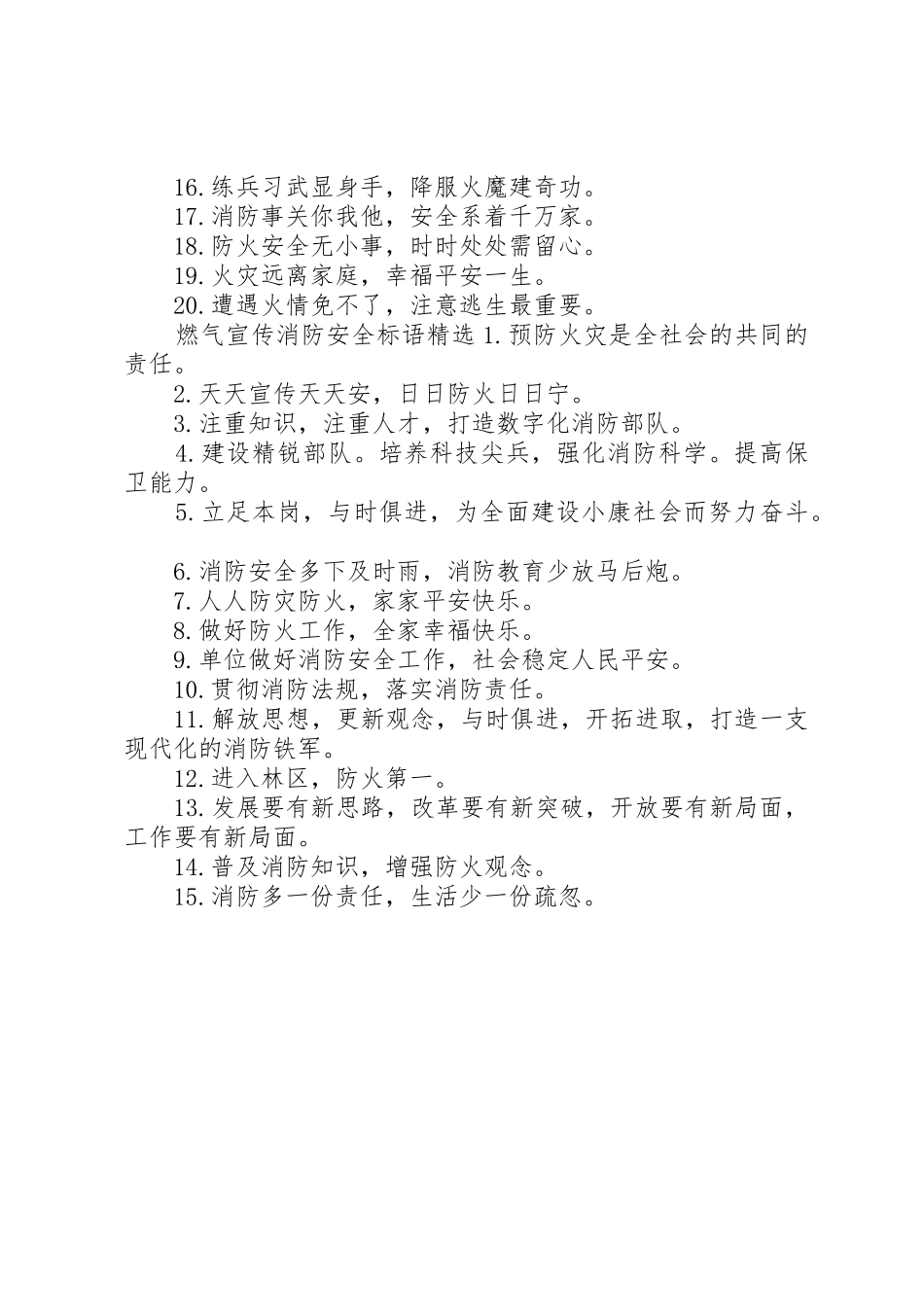 16.练兵习武显身手，降服火魔建奇功。

17.消防事关你我他，安全系着千万家。

18.防火安全无小事，时时处处需留心。

19.火灾远离家庭，幸福平安一生。

20.遭遇火情免不了，注意逃生最重要。

燃气宣传消防安全标语精选 1.预防火灾是全社会的共同的责任。

2.天天宣传天天安，日日防火日日宁。

3.注重知识，注重人才，打造数字化消防部队。

4.建设精锐部队。培养科技尖兵，强化消防科学。提高保卫能力。

5.立足本岗，与时俱进，为全面建设小康社会而努力奋斗。

6.消防安全多下及时雨，消防教育少放马后炮。

7.人人防灾防火，家家平安快乐。

8.做好防火工作，全家幸福快乐。

9.单位做好消防安全工作，社会稳定人民平安。

10.贯彻消防法规，落实消防责任。

11.解放思想，更新观念，与时俱进，开拓进取，打造一支现代化的消防铁军。

12.进入林区，防火第一。

13.发展要有新思路，改革要有新突破，开放要有新局面，工作要有新局面。

14.普及消防知识，增强防火观念。

15.消防多一份责任，生活少一份疏忽。